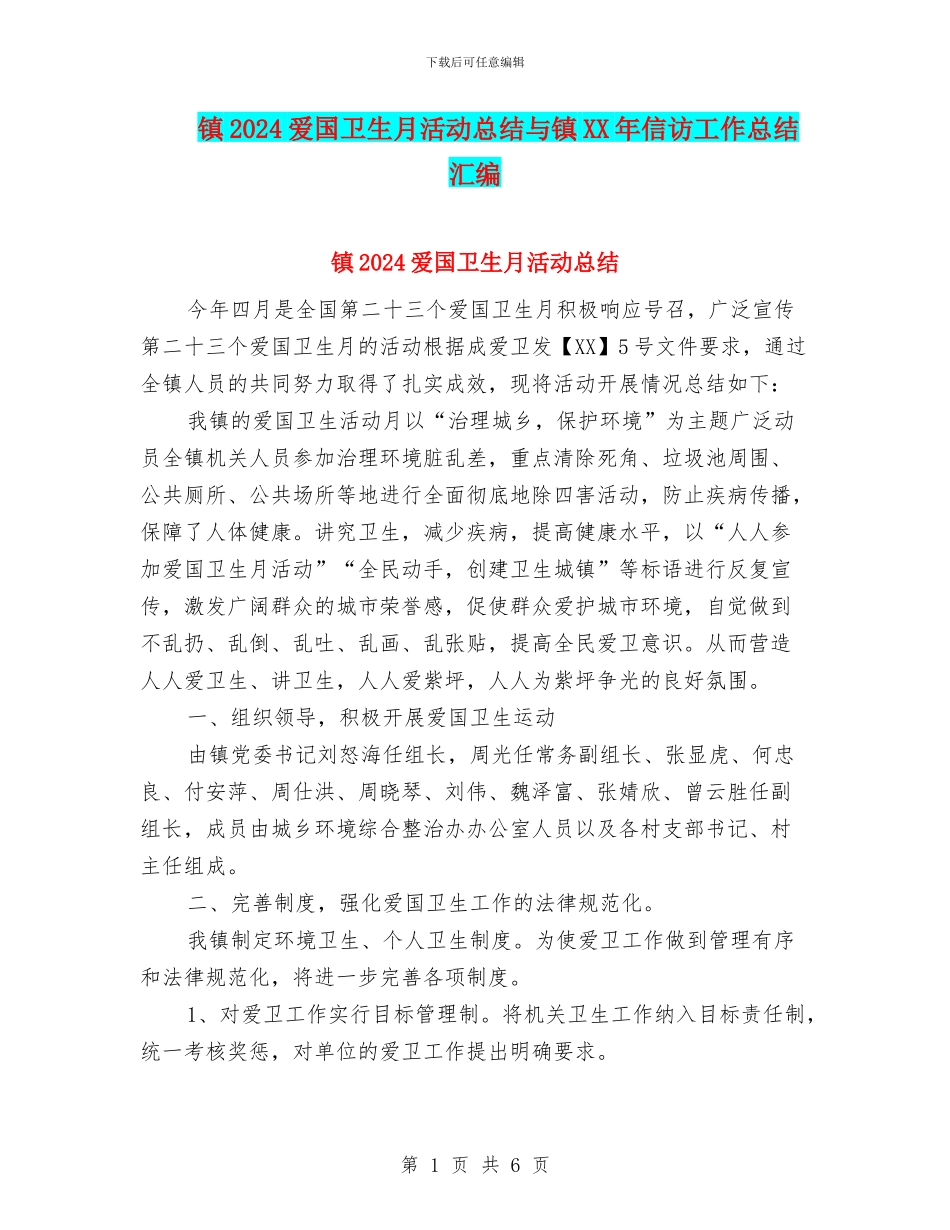 下载后可任意编辑

镇2024爱国卫生月活动总结与镇XX年信访工作总结汇编

镇2024爱国卫生月活动总结

今年四月是全国第二十三个爱国卫生月积极响应号召，广泛宣传第二十三个爱国卫生月的活动根据成爱卫发【XX】5号文件要求，通过全镇人员的共同努力取得了扎实成效，现将活动开展情况总结如下：

我镇的爱国卫生活动月以“治理城乡，保护环境”为主题广泛动员全镇机关人员参加治理环境脏乱差，重点清除死角、垃圾池周围、公共厕所、公共场所等地进行全面彻底地除四害活动，防止疾病传播，保障了人体健康。讲究卫生，减少疾病，提高健康水平，以“人人参加爱国卫生月活动”“全民动手，创建卫生城镇”等标语进行反复宣传，激发广阔群众的城市荣誉感，促使群众爱护城市环境，自觉做到不乱扔、乱倒、乱吐、乱画、乱张贴，提高全民爱卫意识。从而营造人人爱卫生、讲卫生，人人爱紫坪，人人为紫坪争光的良好氛围。

一、组织领导，积极开展爱国卫生运动

由镇党委书记刘怒海任组长，周光任常务副组长、张显虎、何忠良、付安萍、周仕洪、周晓琴、刘伟、魏泽富、张婧欣、曾云胜任副组长，成员由城乡环境综合整治办办公室人员以及各村支部书记、村主任组成。

二、完善制度，强化爱国卫生工作的法律规范化。

我镇制定环境卫生、个人卫生制度。为使爱卫工作做到管理有序和法律规范化，将进一步完善各项制度。

1、对爱卫工作实行目标管理制。将机关卫生工作纳入目标责任制，统一考核奖惩，对单位的爱卫工作提出明确要求。

第 1 页 共 6 页